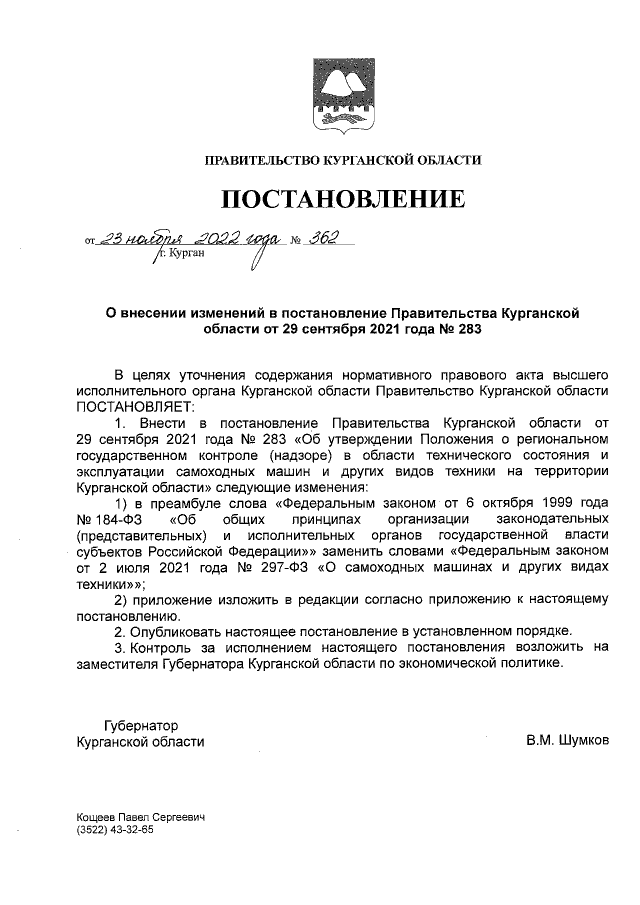 ПРАВИТЕЛЬСТВО КУРГАНСКОЙ ОБЛАСТИ

ПОСТАНОВЛЕНИЕ

от 23 ноября 2022 года № 362
г. Курган

О внесении изменений в постановление Правительства Курганской области от 29 сентября 2021 года № 283

В целях уточнения содержания нормативного правового акта высшего исполнительного органа Курганской области Правительство Курганской области ПОСТАНОВЛЯЕТ:

1. Внести в постановление Правительства Курганской области от 29 сентября 2021 года № 283 «Об утверждении Положения о региональном государственном контроле (надзоре) в области технического состояния и эксплуатации самоходных машин и других видов техники на территории Курганской области» следующие изменения:

1) в преамбуле слова «Федеральным законом от 6 октября 1999 года № 184-ФЗ «Об общих принципах организации законодательных (представительных) и исполнительных органов государственной власти субъектов Российской Федерации»» заменить словами «Федеральным законом от 2 июля 2021 года № 297-ФЗ «О самоходных машинах и других видах техники»»;

2) приложение изложить в редакции согласно приложению к настоящему постановлению.

2. Опубликовать настоящее постановление в установленном порядке.

3. Контроль за исполнением настоящего постановления возложить на заместителя Губернатора Курганской области по экономической политике.

Губернатор
Курганской области

В.М. Шумков

Кощеев Павел Сергеевич
(3522) 43-32-65